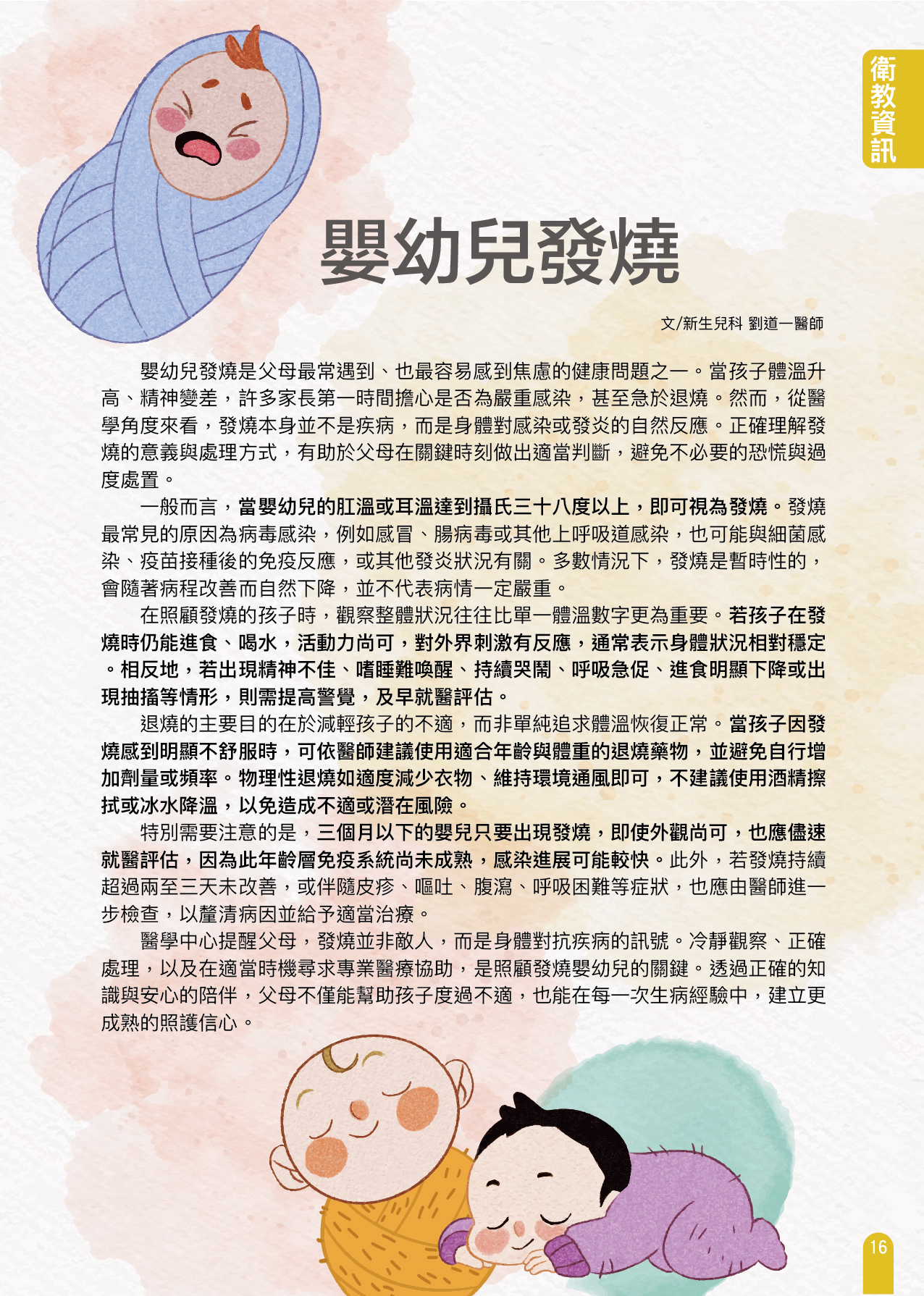 衛教資訊

嬰幼兒發燒

文/新生兒科 劉道一醫師

嬰幼兒發燒是父母最常遇到、也最容易感到焦慮的健康問題之一。當孩子體溫升高、精神變差，許多家長第一時間擔心是否為嚴重感染，甚至急於退燒。然而，從醫學角度來看，發燒本身並不是疾病，而是身體對感染或發炎的自然反應。正確理解發燒的意義與處理方式，有助於父母在關鍵時刻做出適當判斷，避免不必要的恐慌與過度處置。

一般而言，當嬰幼兒的肛溫或耳溫達到攝氏三十八度以上，即可視為發燒。發燒最常見的原因為病毒感染，例如感冒、腸病毒或其他上呼吸道感染，也可能與細菌感染、疫苗接種後的免疫反應，或其他發炎狀況有關。多數情況下，發燒是暫時性的，會隨著病程改善而自然下降，並不代表病情一定嚴重。

在照顧發燒的孩子時，觀察整體狀況往往比單一體溫數字更為重要。若孩子在發燒時仍能進食、喝水，活動力尚可，對外界刺激有反應，通常表示身體狀況相對穩定。相反地，若出現精神不佳、嗜睡難喚醒、持續哭鬧、呼吸急促、進食明顯下降或出現抽搐等情形，則需提高警覺，及早就醫評估。

退燒的主要目的在於減輕孩子的不適，而非單純追求體溫恢復正常。當孩子因發燒感到明顯不舒服時，可依醫師建議使用適合年齡與體重的退燒藥物，並避免自行增加劑量或頻率。物理性退燒如適度減少衣物、維持環境通風即可，不建議使用酒精擦拭或冰水降溫，以免造成不適或潛在風險。

特別需要注意的是，三個月以下的嬰兒只要出現發燒，即使外觀尚可，也應儘速就醫評估，因為此年齡層免疫系統尚未成熟，感染進展可能較快。此外，若發燒持續超過兩至三天未改善，或伴隨皮疹、嘔吐、腹瀉、呼吸困難等症狀，也應由醫師進一步檢查，以釐清病因並給予適當治療。

醫學中心提醒父母，發燒並非敵人，而是身體對抗疾病的訊號。冷靜觀察、正確處理，以及在適當時機尋求專業醫療協助，是照顧發燒嬰幼兒的關鍵。透過正確的知識與安心的陪伴，父母不僅能幫助孩子度過不適，也能在每一次生病經驗中，建立更成熟的照護信心。

16